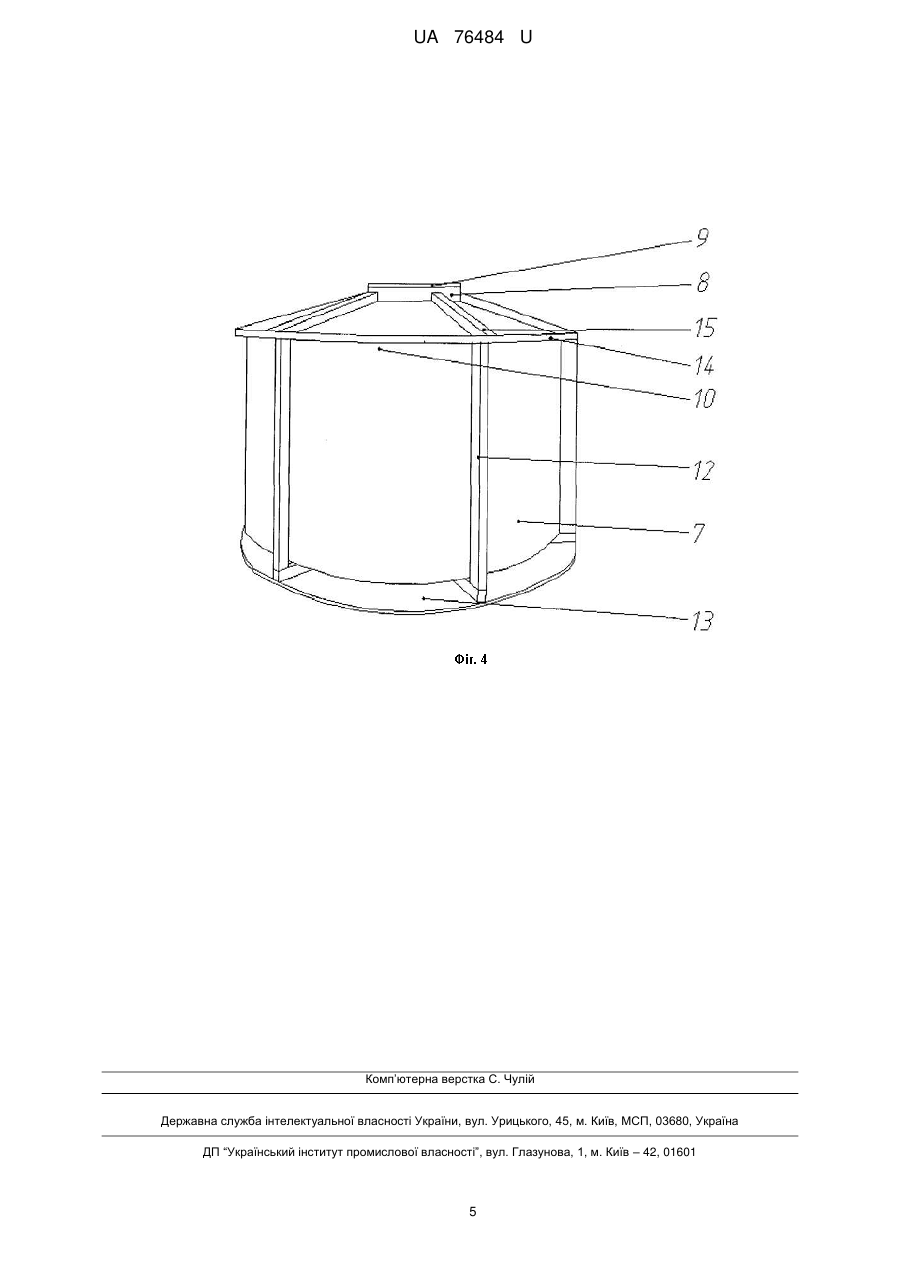 UA 76484 U

9
8
15
14
10
12
7
13

Фіг. 4

Комп'ютерна верстка С. Чулій

Державна служба інтелектуальної власності України, вул. Урицького, 45, м. Київ, МСП, 03680, Україна

ДП "Український інститут промислової власності", вул. Глазунова, 1, м. Київ – 42, 01601

5